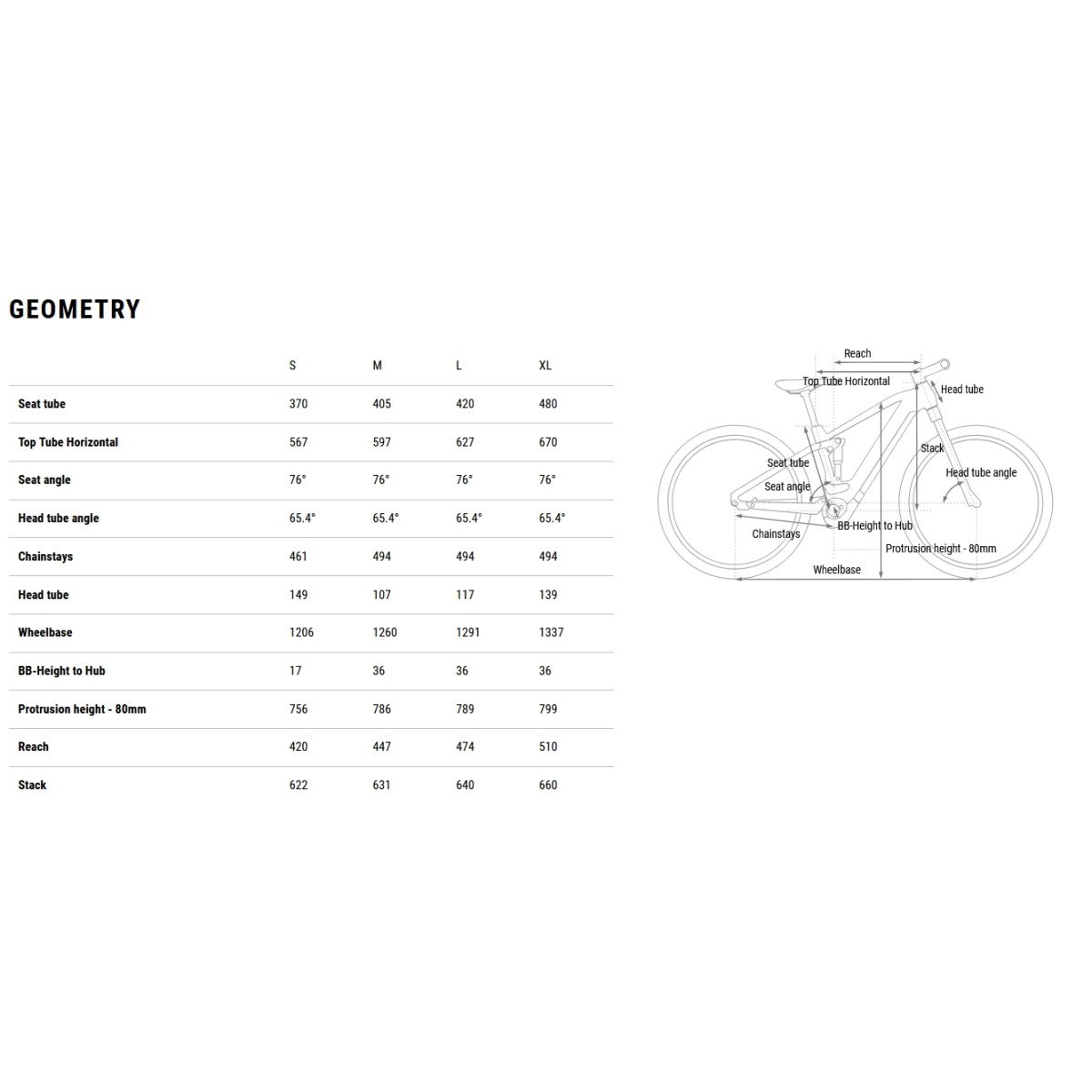 GEOMETRY

| | S | M | L | XL |
|---|---|---|---|---|
| Seat tube | 370 | 405 | 420 | 480 |
| Top Tube Horizontal | 567 | 597 | 627 | 670 |
| Seat angle | 76° | 76° | 76° | 76° |
| Head tube angle | 65.4° | 65.4° | 65.4° | 65.4° |
| Chainstays | 461 | 494 | 494 | 494 |
| Head tube | 149 | 107 | 117 | 139 |
| Wheelbase | 1206 | 1260 | 1291 | 1337 |
| BB-Height to Hub | 17 | 36 | 36 | 36 |
| Protrusion height - 80mm | 756 | 786 | 789 | 799 |
| Reach | 420 | 447 | 474 | 510 |
| Stack | 622 | 631 | 640 | 660 |

Reach
Top Tube Horizontal
Head tube
Stack
Seat tube
Head tube angle
Seat angle
BB-Height to Hub
Chainstays
Protrusion height - 80mm
Wheelbase